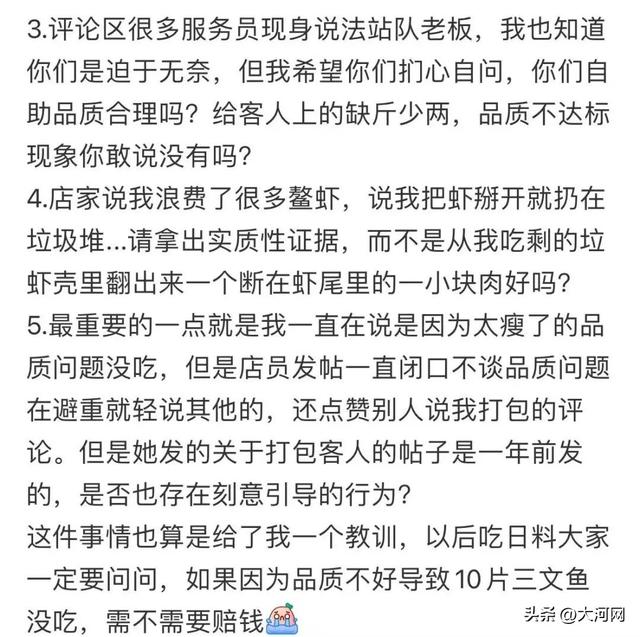 3.评论区很多服务员现身说法站队老板，我也知道你们是迫于无奈，但我希望你们扪心自问，你们自助品质合理吗？给客人上的缺斤少两，品质不达标现象你敢说没有吗？
4.店家说我浪费了很多鳌虾，说我把虾掰开就扔在垃圾堆...请拿出实质性证据，而不是从我吃剩的垃虾壳里翻出来一个断在虾尾里的一小块肉好吗？
5.最重要的一点就是我一直在说是因为太瘦了的品质问题没吃，但是店员发帖一直闭口不谈品质问题在避重就轻说其他的，还点赞别人说我打包的评论。但是她发的关于打包客人的帖子是一年前发的，是否也存在刻意引导的行为？
这件事情也算是给了我一个教训，以后吃日料大家一定要问问，如果因为品质不好导致10片三文鱼没吃，需不需要赔钱

头条 @大河网